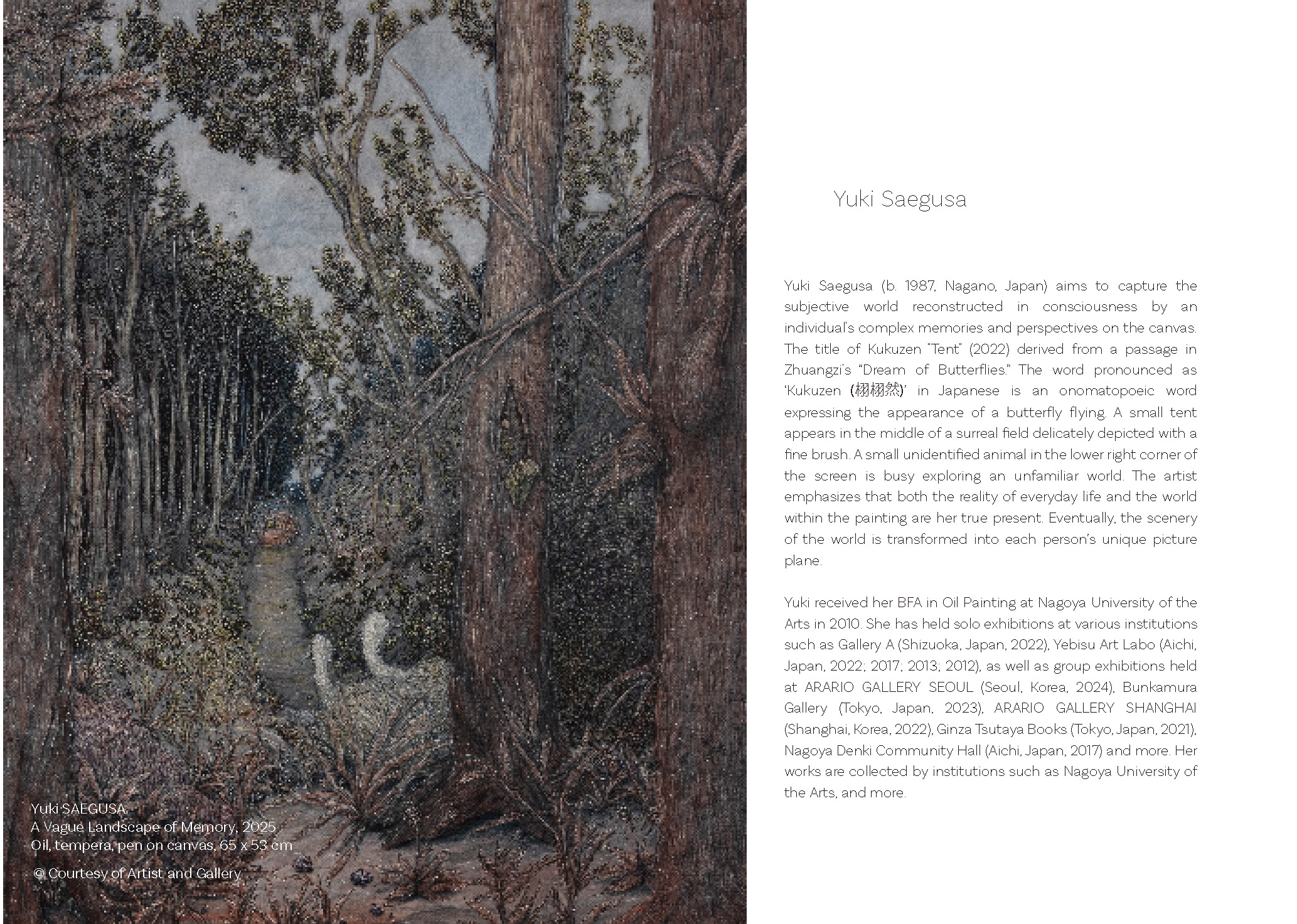 Yuki SAEGUSA
A Vague Landscape of Memory, 2025
Oil, tempera, pen on canvas, 65 x 53 cm

© Courtesy of Artist and Gallery

Yuki Saegusa

Yuki Saegusa (b. 1987, Nagano, Japan) aims to capture the subjective world reconstructed in consciousness by an individual's complex memories and perspectives on the canvas. The title of Kukuzen "Tent" (2022) derived from a passage in Zhuangzi's "Dream of Butterflies." The word pronounced as 'Kukuzen (栩栩然)' in Japanese is an onomatopoeic word expressing the appearance of a butterfly flying. A small tent appears in the middle of a surreal field delicately depicted with a fine brush. A small unidentified animal in the lower right corner of the screen is busy exploring an unfamiliar world. The artist emphasizes that both the reality of everyday life and the world within the painting are her true present. Eventually, the scenery of the world is transformed into each person's unique picture plane.

Yuki received her BFA in Oil Painting at Nagoya University of the Arts in 2010. She has held solo exhibitions at various institutions such as Gallery A (Shizuoka, Japan, 2022), Yebisu Art Labo (Aichi, Japan, 2022; 2017; 2013; 2012), as well as group exhibitions held at ARARIO GALLERY SEOUL (Seoul, Korea, 2024), Bunkamura Gallery (Tokyo, Japan, 2023), ARARIO GALLERY SHANGHAI (Shanghai, Korea, 2022), Ginza Tsutaya Books (Tokyo, Japan, 2021), Nagoya Denki Community Hall (Aichi, Japan, 2017) and more. Her works are collected by institutions such as Nagoya University of the Arts, and more.